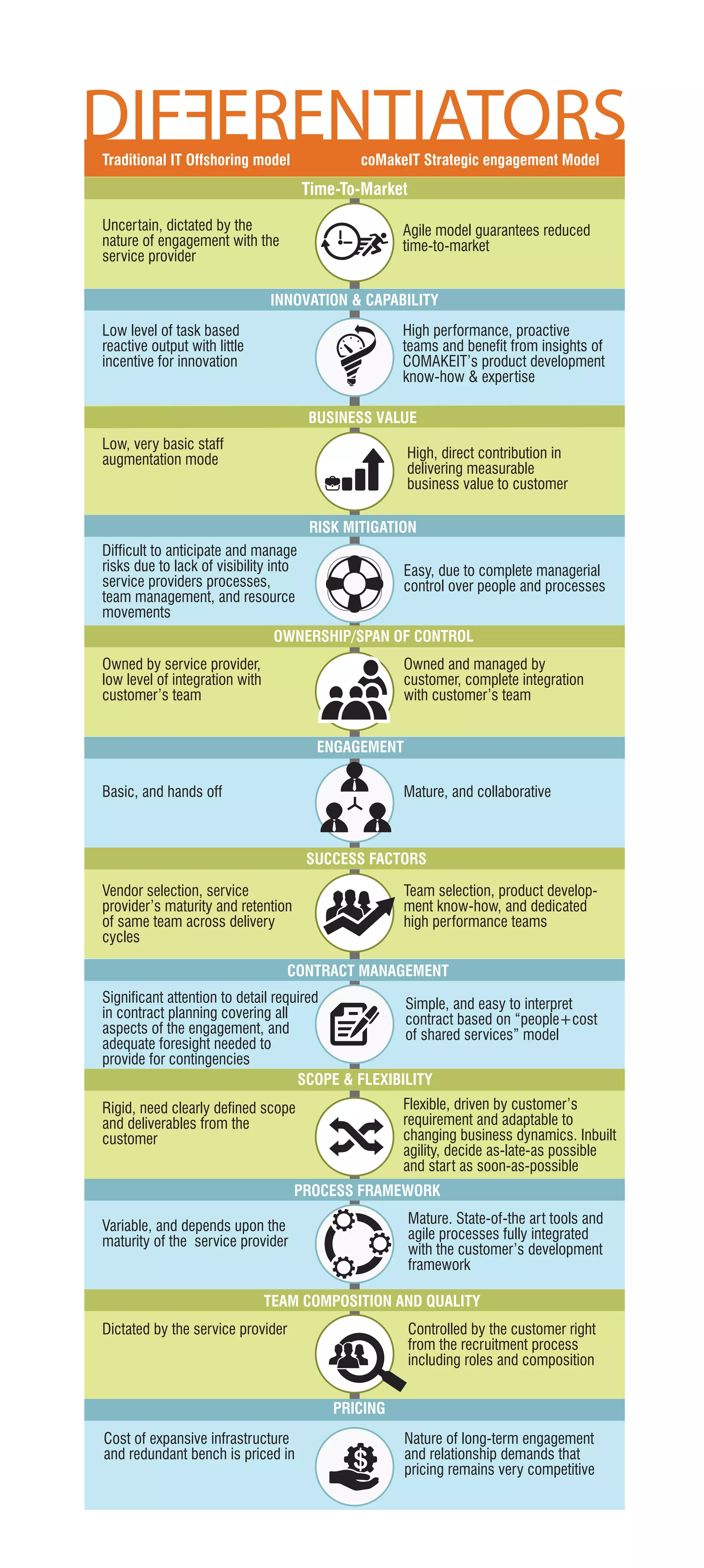 DIFFERENTIATORS

Traditional IT Offshoring model

coMakeIT Strategic engagement Model

Time-To-Market

Uncertain, dictated by the nature of engagement with the service provider

Agile model guarantees reduced time-to-market

INNOVATION & CAPABILITY

Low level of task based reactive output with little incentive for innovation

High performance, proactive teams and benefit from insights of COMAKEIT's product development know-how & expertise

BUSINESS VALUE

Low, very basic staff augmentation mode

High, direct contribution in delivering measurable business value to customer

RISK MITIGATION

Difficult to anticipate and manage risks due to lack of visibility into service providers processes, team management, and resource movements

Easy, due to complete managerial control over people and processes

OWNERSHIP/SPAN OF CONTROL

Owned by service provider, low level of integration with customer's team

Owned and managed by customer, complete integration with customer's team

ENGAGEMENT

Basic, and hands off

Mature, and collaborative

SUCCESS FACTORS

Vendor selection, service provider's maturity and retention of same team across delivery cycles

Team selection, product development know-how, and dedicated high performance teams

CONTRACT MANAGEMENT

Significant attention to detail required in contract planning covering all aspects of the engagement, and adequate foresight needed to provide for contingencies

Simple, and easy to interpret contract based on "people+cost of shared services" model

SCOPE & FLEXIBILITY

Rigid, need clearly defined scope and deliverables from the customer

Flexible, driven by customer's requirement and adaptable to changing business dynamics. Inbuilt agility, decide as-late-as possible and start as soon-as-possible

PROCESS FRAMEWORK

Variable, and depends upon the maturity of the service provider

Mature. State-of-the art tools and agile processes fully integrated with the customer's development framework

TEAM COMPOSITION AND QUALITY

Dictated by the service provider

Controlled by the customer right from the recruitment process including roles and composition

PRICING

Cost of expansive infrastructure and redundant bench is priced in

Nature of long-term engagement and relationship demands that pricing remains very competitive